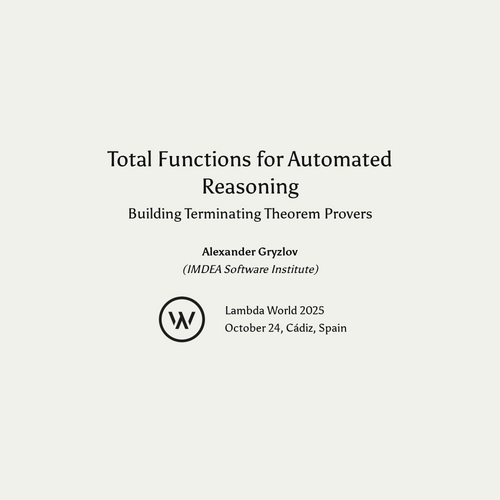 Total Functions for Automated Reasoning

Building Terminating Theorem Provers

Alexander Gryzlov

(IMDEA Software Institute)

Lambda World 2025
October 24, Cádiz, Spain